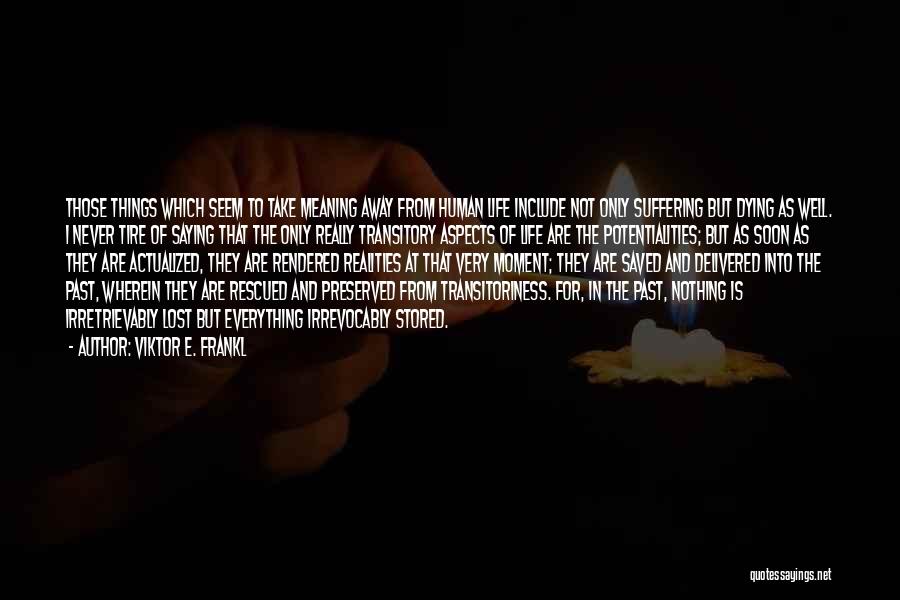 THOSE THINGS WHICH SEEM TO TAKE MEANING AWAY FROM HUMAN LIFE INCLUDE NOT ONLY SUFFERING BUT DYING AS WELL. I NEVER TIRE OF SAYING THAT THE ONLY REALLY TRANSITORY ASPECTS OF LIFE ARE THE POTENTIALITIES; BUT AS SOON AS THEY ARE ACTUALIZED, THEY ARE RENDERED REALITIES AT THAT VERY MOMENT; THEY ARE SAVED AND DELIVERED INTO THE PAST, WHEREIN THEY ARE RESCUED AND PRESERVED FROM TRANSITORINESS. FOR, IN THE PAST, NOTHING IS IRRETRIEVABLY LOST BUT EVERYTHING IRREVOCABLY STORED.

- AUTHOR: VIKTOR E. FRANKL

quotessayings.net